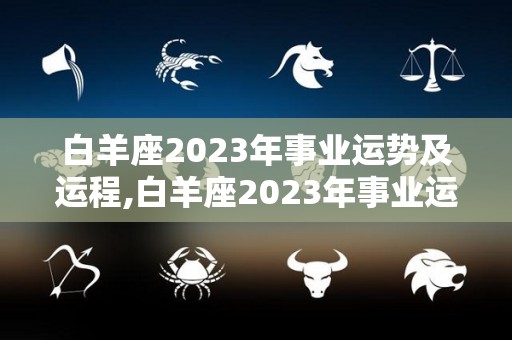 白羊座2023年事业运势及运程,白羊座2023年事业运